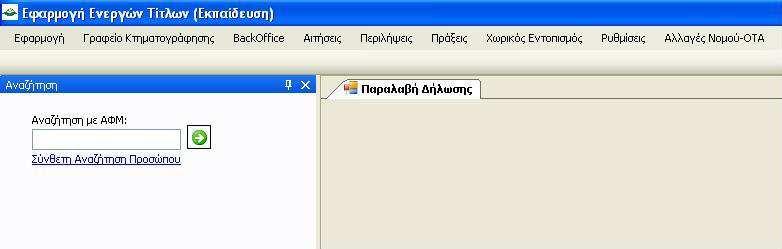 Εφαρμογή Ενεργών Τίτλων (Εκπαίδευση)

Εφαρμογή Γραφείο Κτηματογράφησης BackOffice Αιτήσεις Περιλήψεις Πράξεις Χωρικός Εντοπισμός Ρυθμίσεις Αλλαγές Νομού-ΟΤΑ

Αναζήτηση

Αναζήτηση με ΑΦΜ:

Σύνθετη Αναζήτηση Προσώπου

Παραλαβή Δήλωσης